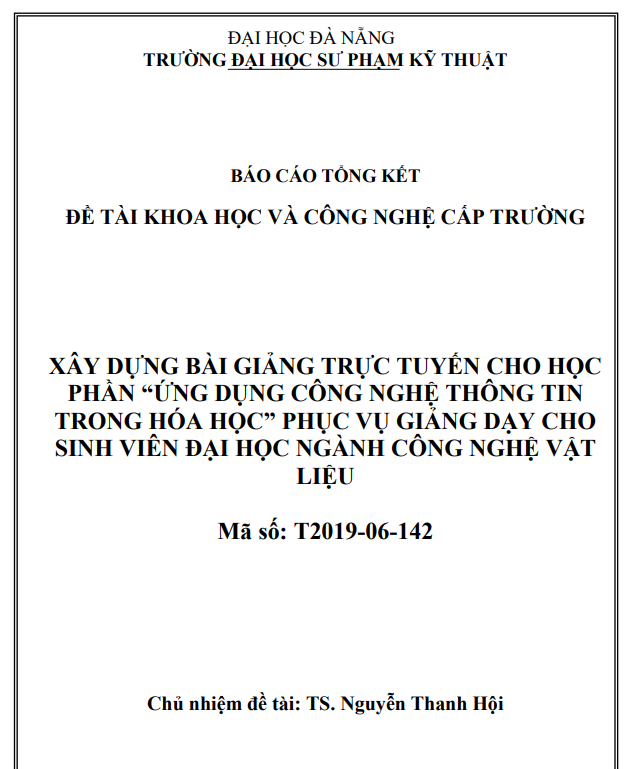 ĐẠI HỌC ĐÀ NẴNG
TRƯỜNG ĐẠI HỌC SƯ PHẠM KỸ THUẬT

BÁO CÁO TỔNG KẾT

ĐỀ TÀI KHOA HỌC VÀ CÔNG NGHỆ CẤP TRƯỜNG

XÂY DỰNG BÀI GIẢNG TRỰC TUYẾN CHO HỌC PHẦN “ỨNG DỤNG CÔNG NGHỆ THÔNG TIN TRONG HÓA HỌC” PHỤC VỤ GIẢNG DẠY CHO SINH VIÊN ĐẠI HỌC NGÀNH CÔNG NGHỆ VẬT LIỆU

Mã số: T2019-06-142

Chủ nhiệm đề tài: TS. Nguyễn Thanh Hội